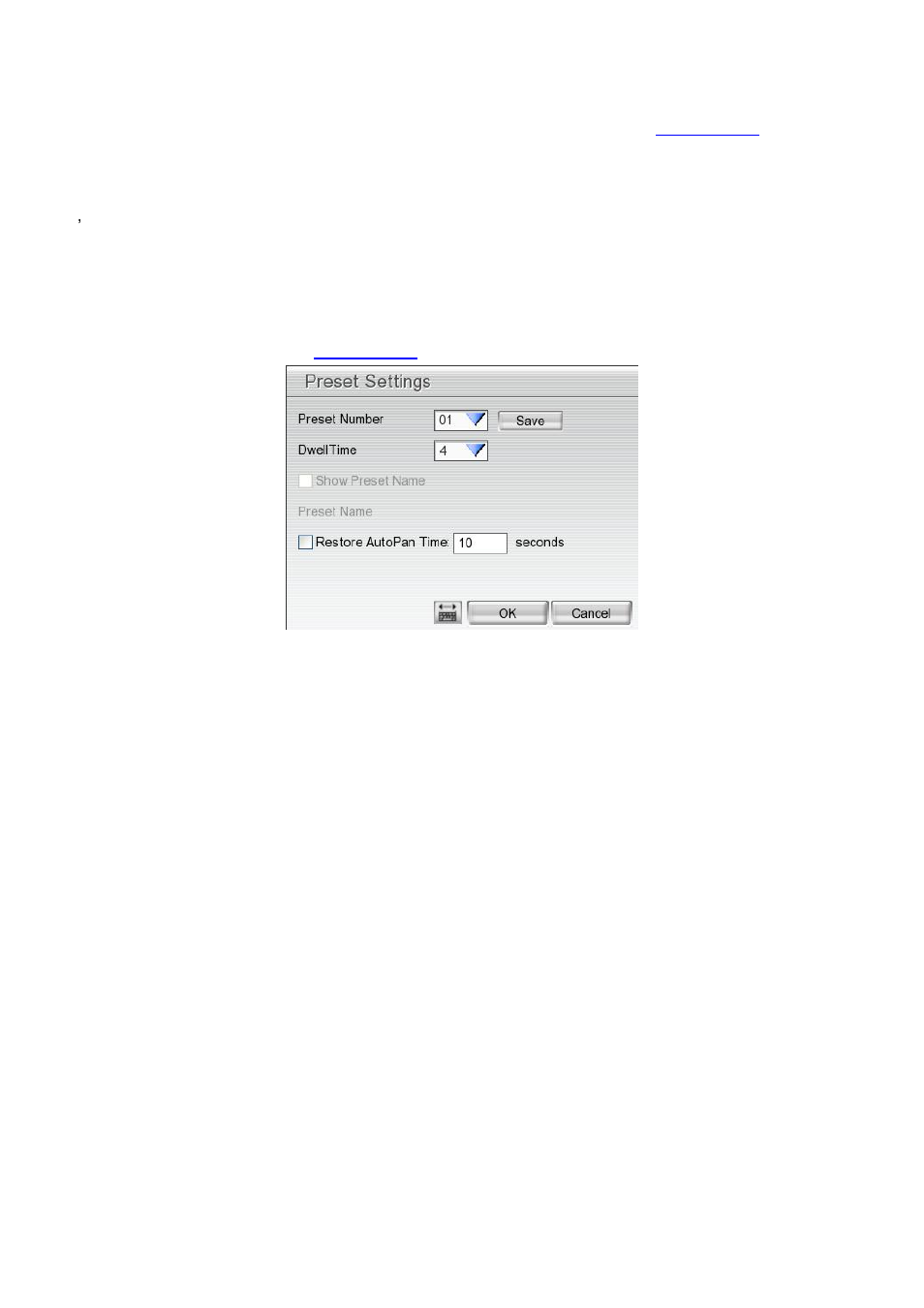 ,

Preset Settings

Preset Number 01 Save

DwellTime 4

Show Preset Name

Preset Name

Restore AutoPan Time 10 seconds

OK Cancel